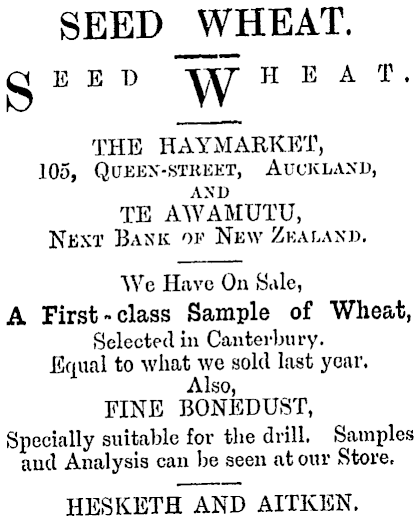 SEED WHEAT.

SEED WHEAT.

THE HAYMARKET,
105, QUEEN-STREET, AUCKLAND,
AND
TE AWAMUTU,
NEXT BANK OF NEW ZEALAND.

We Have On Sale,
A First-class Sample of Wheat,
Selected in Canterbury.
Equal to what we sold last year.
Also,
FINE BONEDUST,
Specially suitable for the drill. Samples and Analysis can be seen at our Store.

HESKETH AND AITKEN.